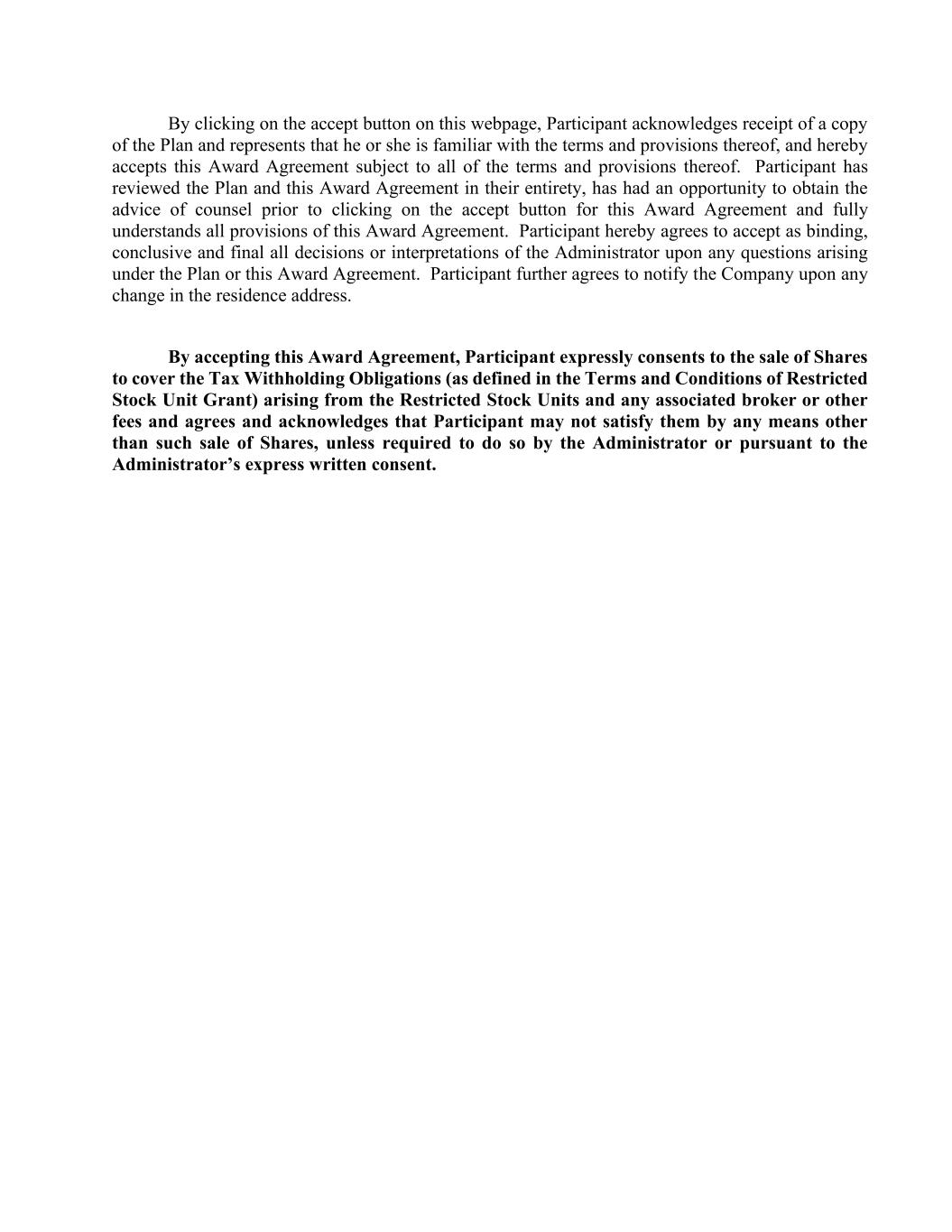 By clicking on the accept button on this webpage, Participant acknowledges receipt of a copy of the Plan and represents that he or she is familiar with the terms and provisions thereof, and hereby accepts this Award Agreement subject to all of the terms and provisions thereof. Participant has reviewed the Plan and this Award Agreement in their entirety, has had an opportunity to obtain the advice of counsel prior to clicking on the accept button for this Award Agreement and fully understands all provisions of this Award Agreement. Participant hereby agrees to accept as binding, conclusive and final all decisions or interpretations of the Administrator upon any questions arising under the Plan or this Award Agreement. Participant further agrees to notify the Company upon any change in the residence address.

By accepting this Award Agreement, Participant expressly consents to the sale of Shares to cover the Tax Withholding Obligations (as defined in the Terms and Conditions of Restricted Stock Unit Grant) arising from the Restricted Stock Units and any associated broker or other fees and agrees and acknowledges that Participant may not satisfy them by any means other than such sale of Shares, unless required to do so by the Administrator or pursuant to the Administrator's express written consent.